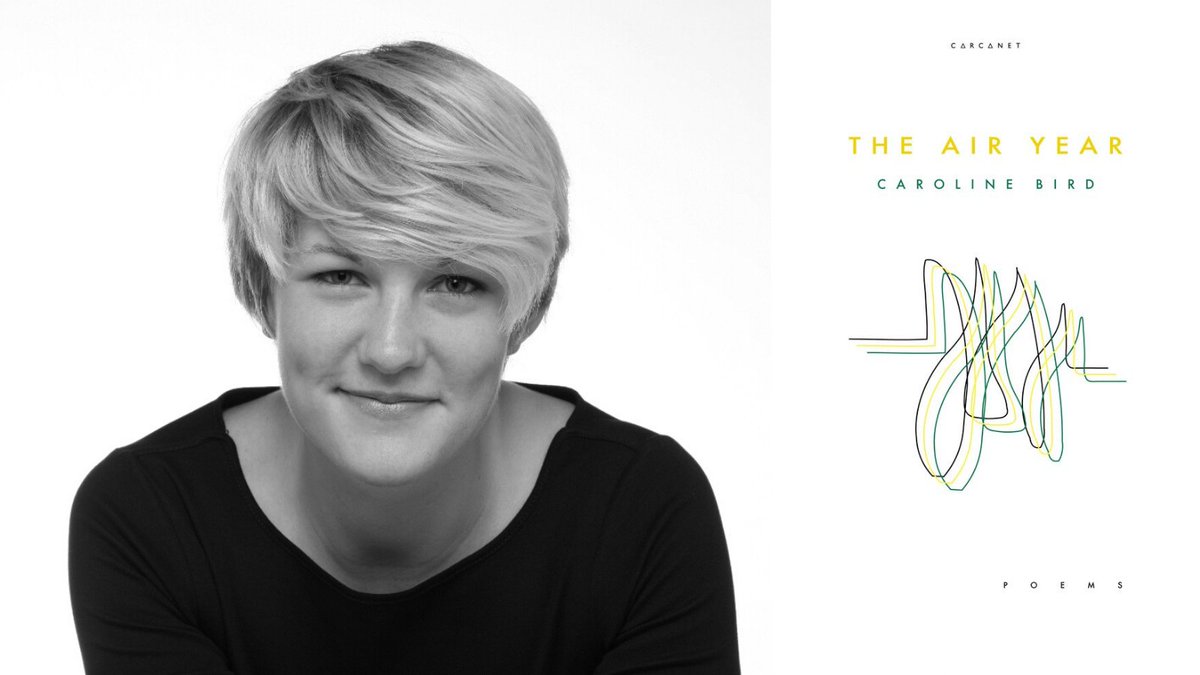 CARCANET

THE AIR YEAR

CAROLINE BIRD

POEMS